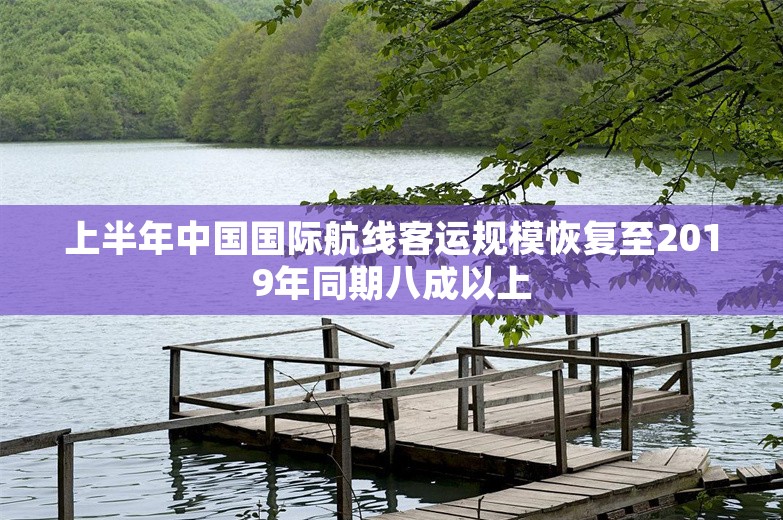 上半年中国国际航线客运规模恢复至2019年同期八成以上